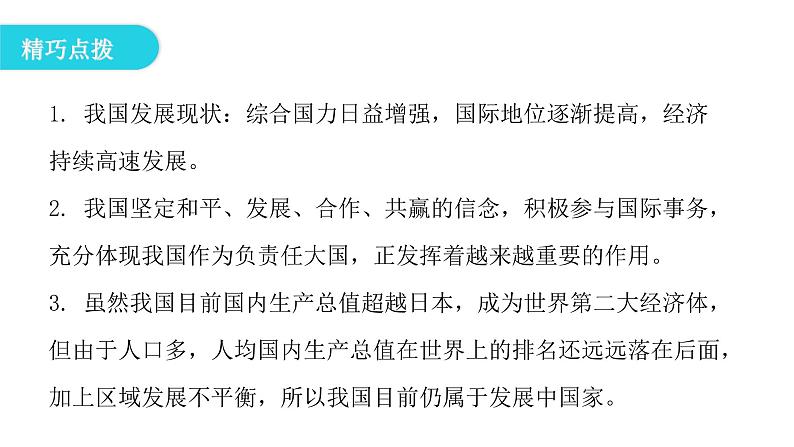 精巧点拨

1. 我国发展现状：综合国力日益增强，国际地位逐渐提高，经济持续高速发展。

2. 我国坚定和平、发展、合作、共赢的信念，积极参与国际事务，充分体现我国作为负责任大国，正发挥着越来越重要的作用。

3. 虽然我国目前国内生产总值超越日本，成为世界第二大经济体，但由于人口多，人均国内生产总值在世界上的排名还远远落在后面，加上区域发展不平衡，所以我国目前仍属于发展中国家。